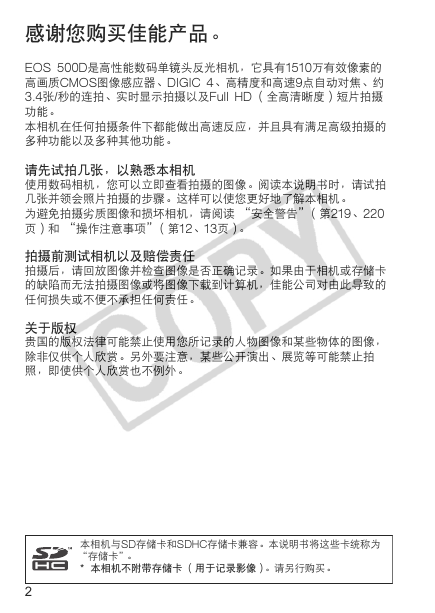 感谢您购买佳能产品。

EOS 500D是高性能数码单镜头反光相机，它具有1510万有效像素的高画质CMOS图像感应器、DIGIC 4、高精度和高速9点自动对焦、约3.4张/秒的连拍、实时显示拍摄以及Full HD（全高清晰度）短片拍摄功能。
本相机在任何拍摄条件下都能做出高速反应，并且具有满足高级拍摄的多种功能以及多种其他功能。

请先试拍几张，以熟悉本相机
使用数码相机，您可以立即查看拍摄的图像。阅读本说明书时，请试拍几张并领会照片拍摄的步骤。这样可以使您更好地了解本相机。
为避免拍摄劣质图像和损坏相机，请阅读“安全警告”（第219、220页）和“操作注意事项”（第12、13页）。

拍摄前测试相机以及赔偿责任
拍摄后，请回放图像并检查图像是否正确记录。如果由于相机或存储卡的缺陷而无法拍摄图像或将图像下载到计算机，佳能公司对由此导致的任何损失或不便不承担任何责任。

关于版权
贵国的版权法律可能禁止使用您所记录的人物图像和某些物体的图像，除非仅供个人欣赏。另外要注意，某些公开演出、展览等可能禁止拍照，即使供个人欣赏也不例外。

COPY

SD HC
本相机与SD存储卡和SDHC存储卡兼容。本说明书将这些卡统称为“存储卡”。
* 本相机不附带存储卡（用于记录影像）。请另行购买。

2